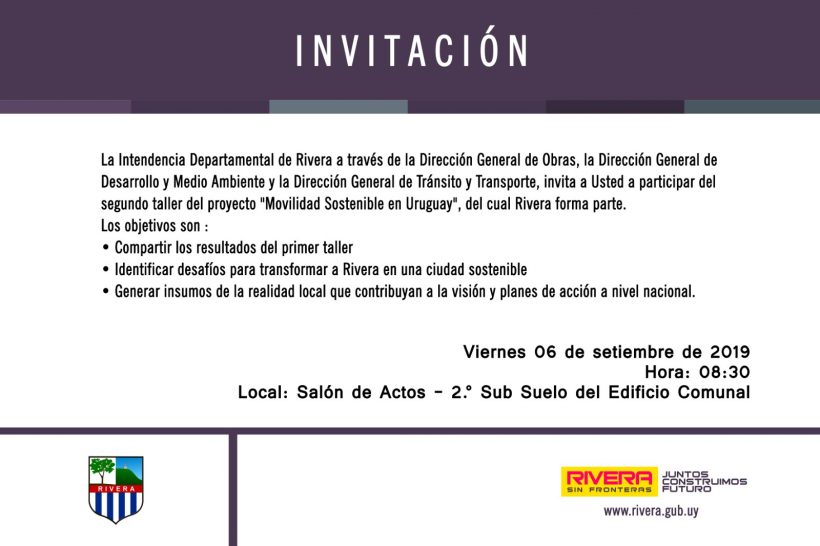 INVITACIÓN

La Intendencia Departamental de Rivera a través de la Dirección General de Obras, la Dirección General de Desarrollo y Medio Ambiente y la Dirección General de Tránsito y Transporte, invita a Usted a participar del segundo taller del proyecto "Movilidad Sostenible en Uruguay", del cual Rivera forma parte.

Los objetivos son :
• Compartir los resultados del primer taller
• Identificar desafíos para transformar a Rivera en una ciudad sostenible
• Generar insumos de la realidad local que contribuyan a la visión y planes de acción a nivel nacional.

Viernes 06 de setiembre de 2019
Hora: 08:30
Local: Salón de Actos - 2.° Sub Suelo del Edificio Comunal

RIVERA

RIVERA
SIN FRONTERAS
JUNTOS
CONSTRUIMOS
FUTURO
www.rivera.gub.uy